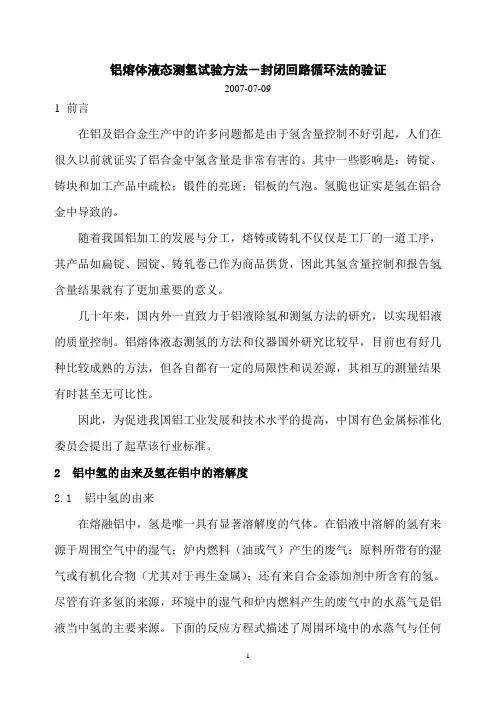 铝熔体液态测氢试验方法－封闭回路循环法的验证

2007-07-09

1 前言

在铝及铝合金生产中的许多问题都是由于氢含量控制不好引起，人们在很久以前就证实了铝合金中氢含量是非常有害的。其中一些影响是：铸锭、铸块和加工产品中疏松；锻件的亮斑；铝板的气泡。氢脆也证实是氢在铝合金中导致的。

随着我国铝加工的发展与分工，熔铸或铸轧不仅仅是工厂的一道工序，其产品如扁锭、园锭、铸轧卷已作为商品供货，因此其氢含量控制和报告氢含量结果就有了更加重要的意义。

几十年来，国内外一直致力于铝液除氢和测氢方法的研究，以实现铝液的质量控制。铝熔体液态测氢的方法和仪器国外研究比较早，目前也有好几种比较成熟的方法，但各自都有一定的局限性和误差源，其相互的测量结果有时甚至无可比性。

因此，为促进我国铝工业发展和技术水平的提高，中国有色金属标准化委员会提出了起草该行业标准。

2 铝中氢的由来及氢在铝中的溶解度

2.1 铝中氢的由来

在熔融铝中，氢是唯一具有显著溶解度的气体。在铝液中溶解的氢有来源于周围空气中的湿气；炉内燃料（油或气）产生的废气；原料所带有的湿气或有机化合物（尤其对于再生金属）；还有来自合金添加剂中所含有的氢。尽管有许多氢的来源，环境中的湿气和炉内燃料产生的废气中的水蒸气是铝液当中氢的主要来源。下面的反应方程式描述了周围环境中的水蒸气与任何

1